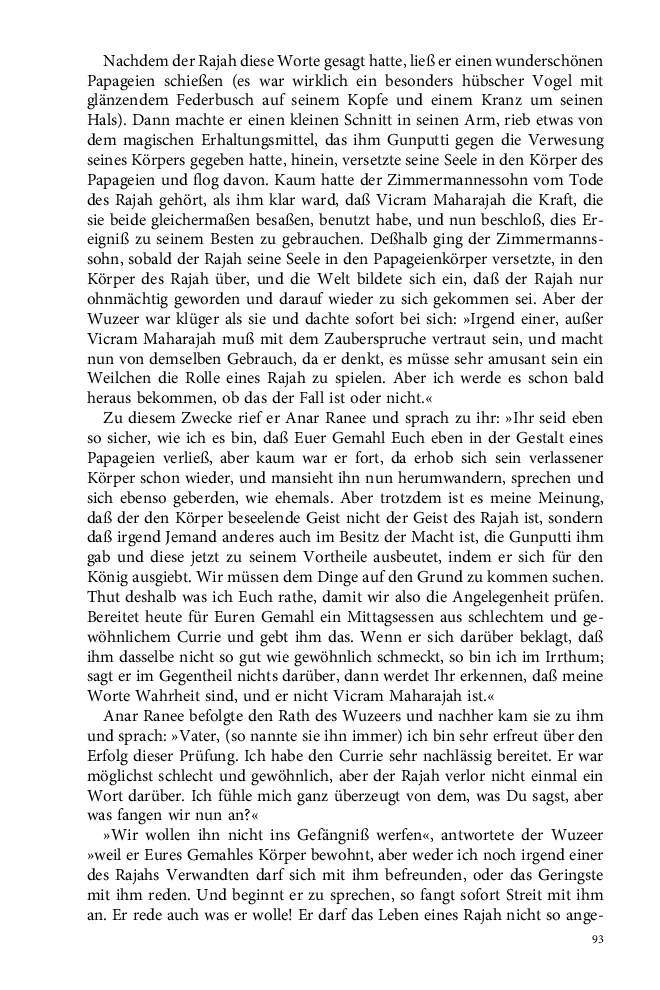 Nachdem der Rajah diese Worte gesagt hatte, ließ er einen wunderschönen Papageien schießen (es war wirklich ein besonders hübscher Vogel mit glänzendem Federbusch auf seinem Kopfe und einem Kranz um seinen Hals). Dann machte er einen kleinen Schnitt in seinen Arm, rieb etwas von dem magischen Erhaltungsmittel, das ihm Gunputti gegen die Verwesung seines Körpers gegeben hatte, hinein, versetzte seine Seele in den Körper des Papageien und flog davon. Kaum hatte der Zimmermannessohn vom Tode des Rajah gehört, als ihm klar ward, daß Vicram Maharajah die Kraft, die sie beide gleichermaßen besaßen, benutzt habe, und nun beschloß, dies Ereigniß zu seinem Besten zu gebrauchen. Deßhalb ging der Zimmermannssohn, sobald der Rajah seine Seele in den Papageienkörper versetzte, in den Körper des Rajah über, und die Welt bildete sich ein, daß der Rajah nur ohnmächtig geworden und darauf wieder zu sich gekommen sei. Aber der Wuzeer war klüger als sie und dachte sofort bei sich: »Irgend einer, außer Vicram Maharajah muß mit dem Zauberspruche vertraut sein, und macht nun von demselben Gebrauch, da er denkt, es müsse sehr amusant sein ein Weilchen die Rolle eines Rajah zu spielen. Aber ich werde es schon bald heraus bekommen, ob das der Fall ist oder nicht.«

Zu diesem Zwecke rief er Anar Ranee und sprach zu ihr: »Ihr seid eben so sicher, wie ich es bin, daß Euer Gemahl Euch eben in der Gestalt eines Papageien verließ, aber kaum war er fort, da erhob sich sein verlassener Körper schon wieder, und mansieht ihn nun herumwandern, sprechen und sich ebenso geberden, wie ehemals. Aber trotzdem ist es meine Meinung, daß der den Körper beseelende Geist nicht der Geist des Rajah ist, sondern daß irgend Jemand anderes auch im Besitz der Macht ist, die Gunputti ihm gab und diese jetzt zu seinem Vortheile ausbeutet, indem er sich für den König ausgiebt. Wir müssen dem Dinge auf den Grund zu kommen suchen. Thut deshalb was ich Euch rathe, damit wir also die Angelegenheit prüfen. Bereitet heute für Euren Gemahl ein Mittagsessen aus schlechtem und gewöhnlichem Currie und gebt ihm das. Wenn er sich darüber beklagt, daß ihm dasselbe nicht so gut wie gewöhnlich schmeckt, so bin ich im Irrthum; sagt er im Gegentheil nichts darüber, dann werdet Ihr erkennen, daß meine Worte Wahrheit sind, und er nicht Vicram Maharajah ist.«

Anar Ranee befolgte den Rath des Wuzeers und nachher kam sie zu ihm und sprach: »Vater, (so nannte sie ihn immer) ich bin sehr erfreut über den Erfolg dieser Prüfung. Ich habe den Currie sehr nachlässig bereitet. Er war möglichst schlecht und gewöhnlich, aber der Rajah verlor nicht einmal ein Wort darüber. Ich fühle mich ganz überzeugt von dem, was Du sagst, aber was fangen wir nun an?«

»Wir wollen ihn nicht ins Gefängniß werfen«, antwortete der Wuzeer »weil er Eures Gemahles Körper bewohnt, aber weder ich noch irgend einer des Rajahs Verwandten darf sich mit ihm befreunden, oder das Geringste mit ihm reden. Und beginnt er zu sprechen, so fangt sofort Streit mit ihm an. Er rede auch was er wolle! Er darf das Leben eines Rajah nicht so ange-

93